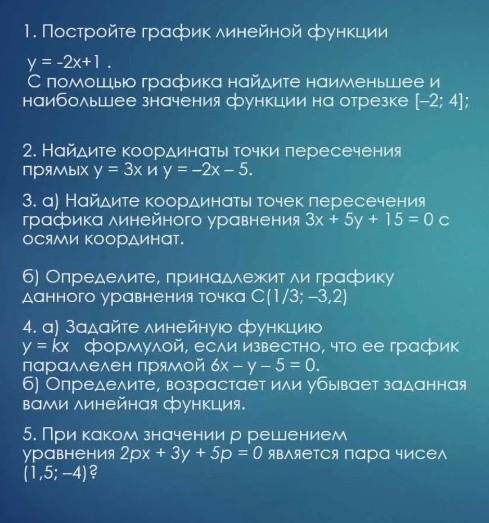 1. Постройте график линейной функции

$y = -2x+1$ .
С помощью графика найдите наименьшее и наибольшее значения функции на отрезке $[-2; 4]$;

2. Найдите координаты точки пересечения прямых $y = 3x$ и $y = -2x - 5$.

3. а) Найдите координаты точек пересечения графика линейного уравнения $3x + 5y + 15 = 0$ с осями координат.

б) Определите, принадлежит ли графику данного уравнения точка $C(1/3; -3,2)$

4. а) Задайте линейную функцию $y = kx$ формулой, если известно, что ее график параллелен прямой $6x - y - 5 = 0$.
б) Определите, возрастает или убывает заданная вами линейная функция.

5. При каком значении $p$ решением уравнения $2px + 3y + 5p = 0$ является пара чисел $(1,5; -4)$?